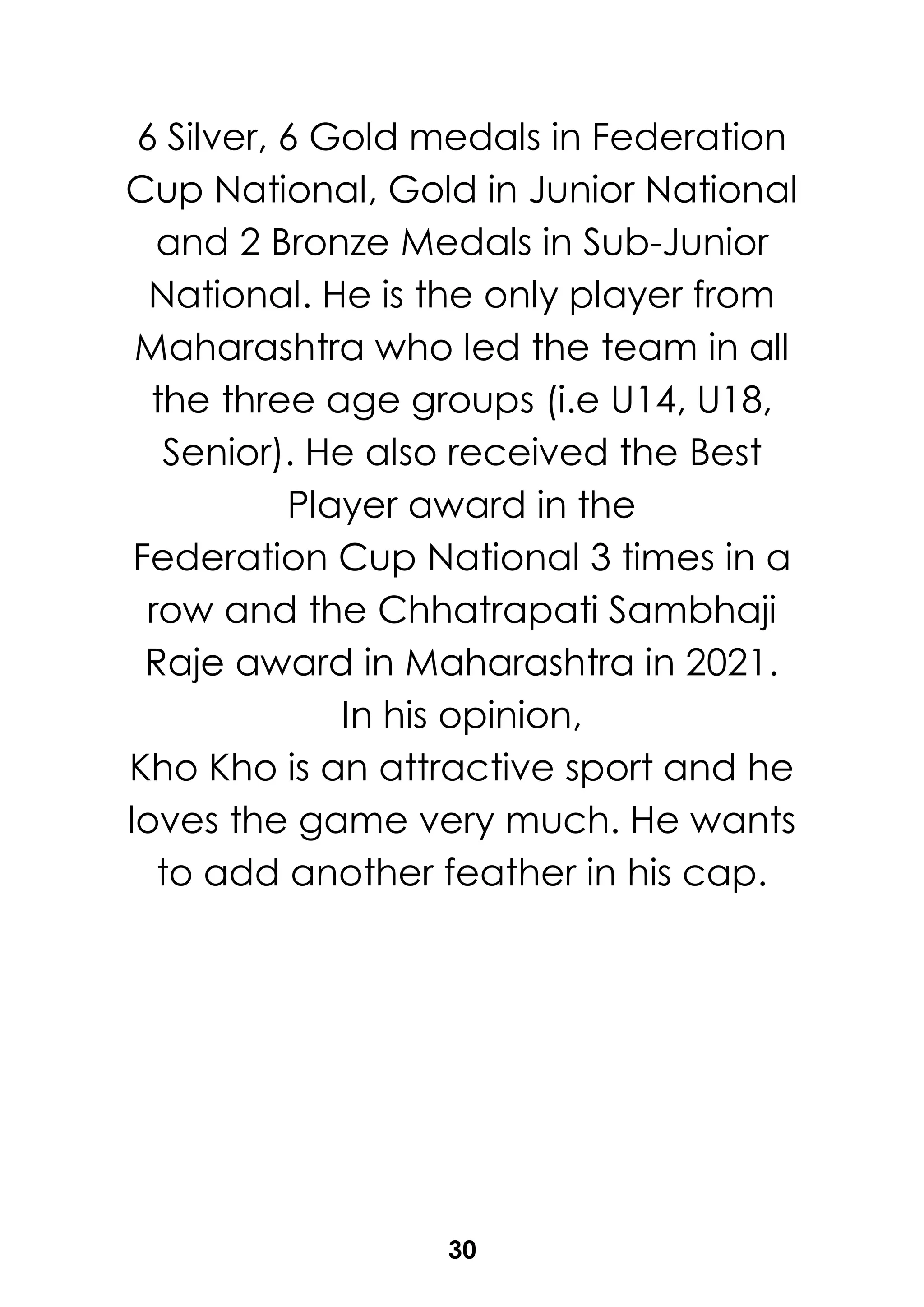 6 Silver, 6 Gold medals in Federation Cup National, Gold in Junior National and 2 Bronze Medals in Sub-Junior National. He is the only player from Maharashtra who led the team in all the three age groups (i.e U14, U18, Senior). He also received the Best Player award in the
Federation Cup National 3 times in a row and the Chhatrapati Sambhaji Raje award in Maharashtra in 2021.
In his opinion,
Kho Kho is an attractive sport and he loves the game very much. He wants to add another feather in his cap.

30